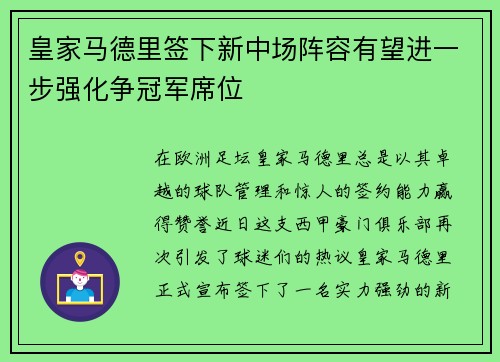 皇家马德里签下新中场阵容有望进一步强化争冠军席位

在欧洲足坛皇家马德里总是以其卓越的球队管理和惊人的签约能力赢得赞誉近日这支西甲豪门俱乐部再次引发了球迷们的热议皇家马德里正式宣布签下了一名实力强劲的新